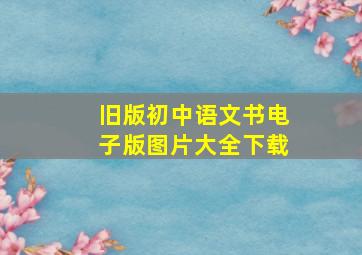 旧版初中语文书电子版图片大全下载